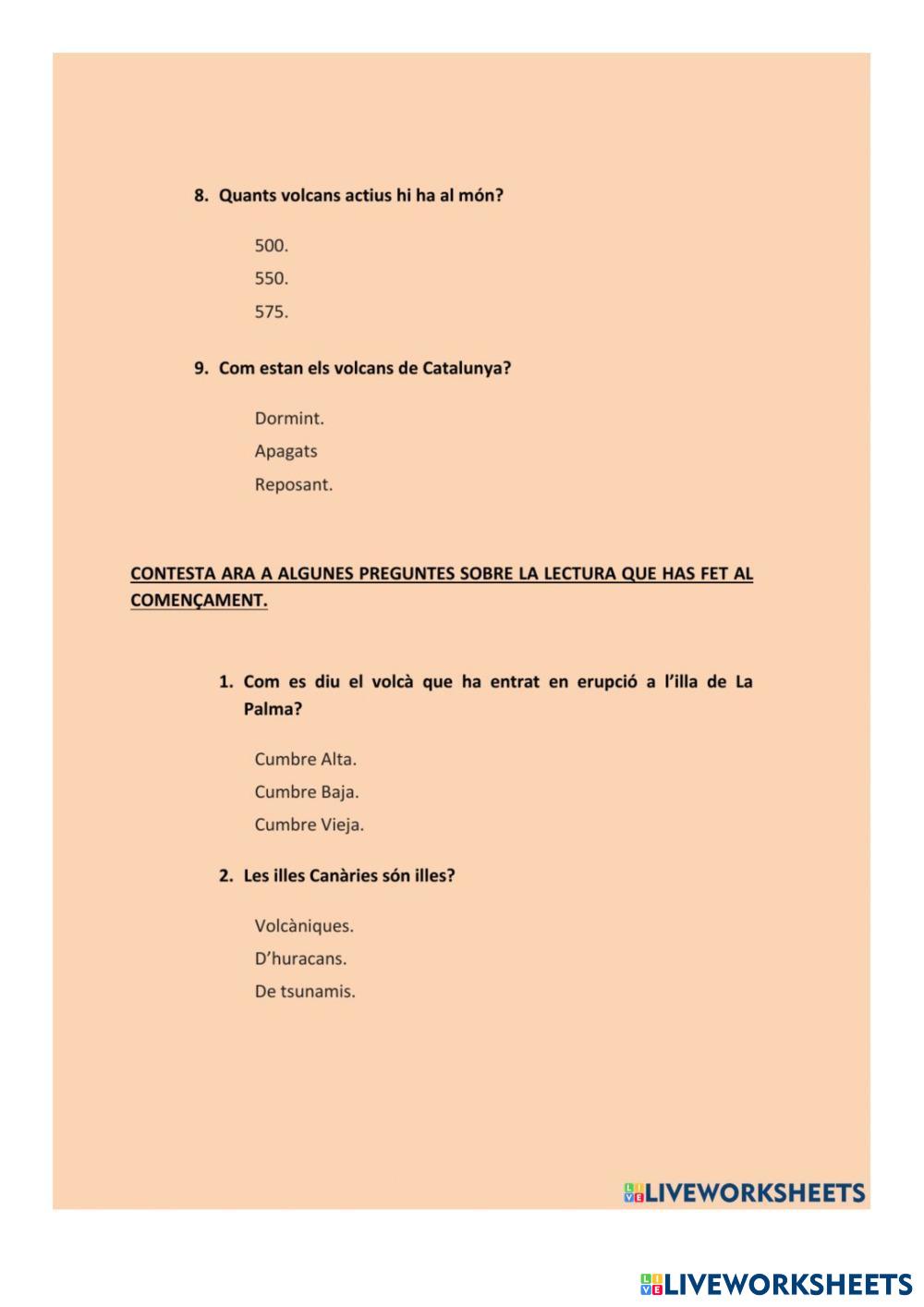 8. Quants volcans actius hi ha al món?

500.

550.

575.

9. Com estan els volcans de Catalunya?

Dormint.

Apagats

Reposant.

CONTESTA ARA A ALGUNES PREGUNTES SOBRE LA LECTURA QUE HAS FET AL COMENÇAMENT.

1. Com es diu el volcà que ha entrat en erupció a l'illa de La Palma?

Cumbre Alta.

Cumbre Baja.

Cumbre Vieja.

2. Les illes Canàries són illes?

Volcàniques.

D'huracans.

De tsunamis.

LIVEWORKSHEETS

LIVEWORKSHEETS